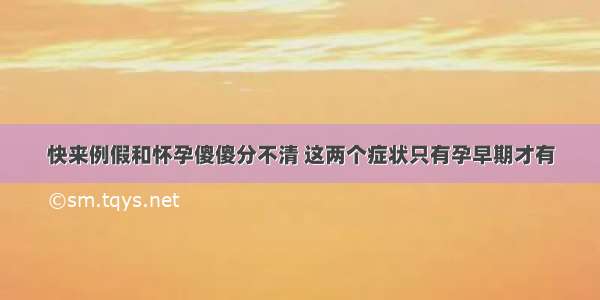 快来例假和怀孕傻傻分不清 这两个症状只有孕早期才有

©sm.tqys.net